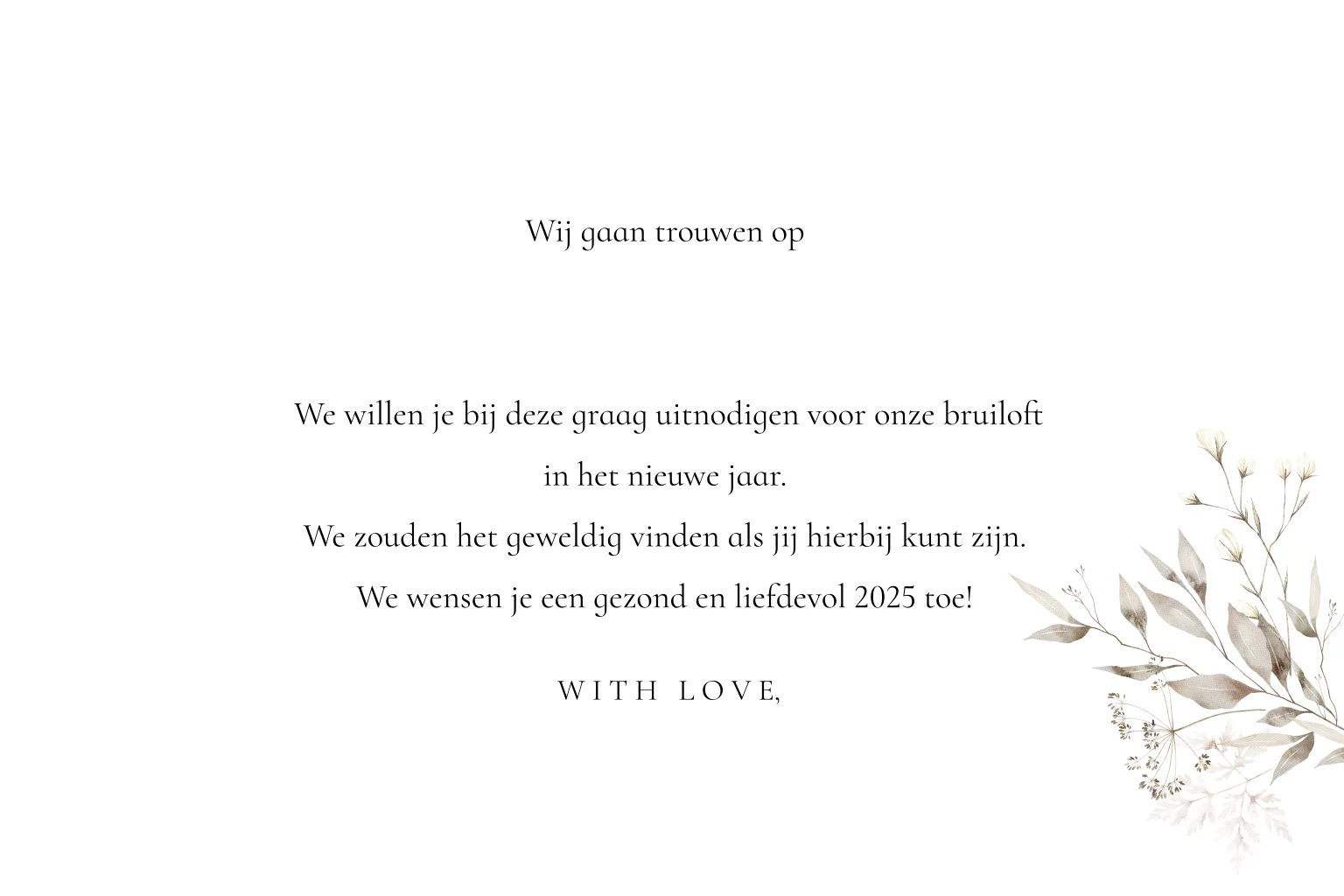 Wij gaan trouwen op

We willen je bij deze graag uitnodigen voor onze bruiloft
in het nieuwe jaar.
We zouden het geweldig vinden als jij hierbij kunt zijn.
We wensen je een gezond en liefdevol 2025 toe!

WITH LOVE,